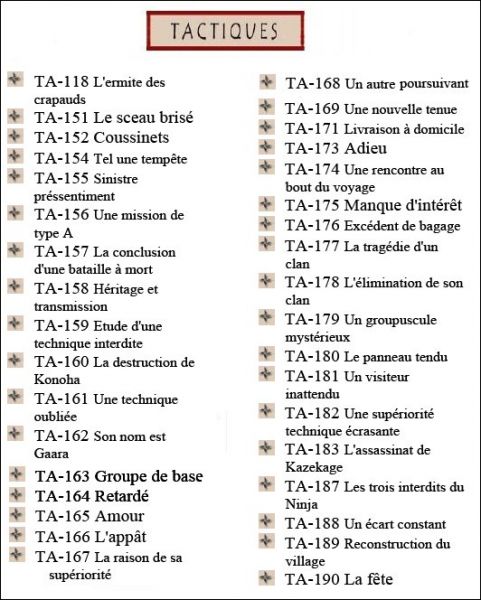 TACTIQUES

TA-118 L'ermite des crapauds
TA-151 Le sceau brisé
TA-152 Coussinets
TA-154 Tel une tempête
TA-155 Sinistre préssentiment
TA-156 Une mission de type A
TA-157 La conclusion d'une bataille à mort
TA-158 Héritage et transmission
TA-159 Etude d'une technique interdite
TA-160 La destruction de Konoha
TA-161 Une technique oubliée
TA-162 Son nom est Gaara
TA-163 Groupe de base
TA-164 Retardé
TA-165 Amour
TA-166 L'appât
TA-167 La raison de sa supériorité

TA-168 Un autre poursuivant
TA-169 Une nouvelle tenue
TA-171 Livraison à domicile
TA-173 Adieu
TA-174 Une rencontre au bout du voyage
TA-175 Manque d'intérêt
TA-176 Excédent de bagage
TA-177 La tragédie d'un clan
TA-178 L'élimination de son clan
TA-179 Un groupuscule mystérieux
TA-180 Le panneau tendu
TA-181 Un visiteur inattendu
TA-182 Une supériorité technique écrasante
TA-183 L'assassinat de Kazekage
TA-187 Les trois interdits du Ninja
TA-188 Un écart constant
TA-189 Reconstruction du village
TA-190 La fête